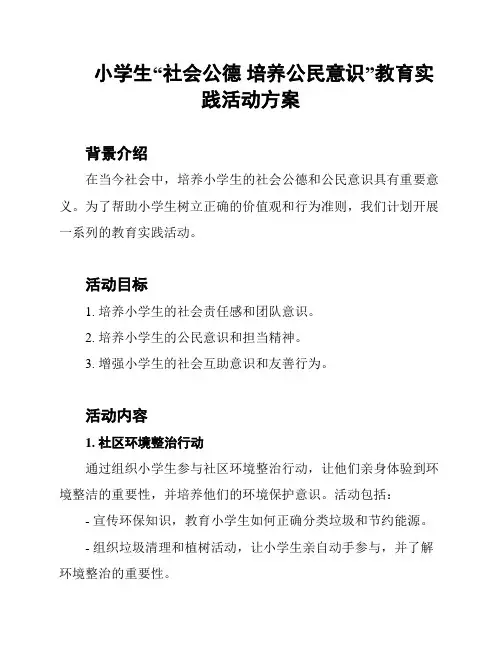 小学生“社会公德 培养公民意识”教育实践活动方案

背景介绍

在当今社会中，培养小学生的社会公德和公民意识具有重要意义。为了帮助小学生树立正确的价值观和行为准则，我们计划开展一系列的教育实践活动。

活动目标

1. 培养小学生的社会责任感和团队意识。

2. 培养小学生的公民意识和担当精神。

3. 增强小学生的社会互助意识和友善行为。

活动内容

1. 社区环境整治行动

通过组织小学生参与社区环境整治行动，让他们亲身体验到环境整洁的重要性，并培养他们的环境保护意识。活动包括：

- 宣传环保知识，教育小学生如何正确分类垃圾和节约能源。

- 组织垃圾清理和植树活动，让小学生亲自动手参与，并了解环境整治的重要性。